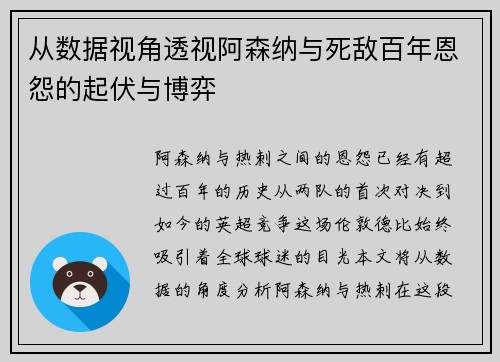 从数据视角透视阿森纳与死敌百年恩怨的起伏与博弈

阿森纳与热刺之间的恩怨已经有超过百年的历史从两队的首次对决到如今的英超竞争这场伦敦德比始终吸引着全球球迷的目光本文将从数据的角度分析阿森纳与热刺在这段